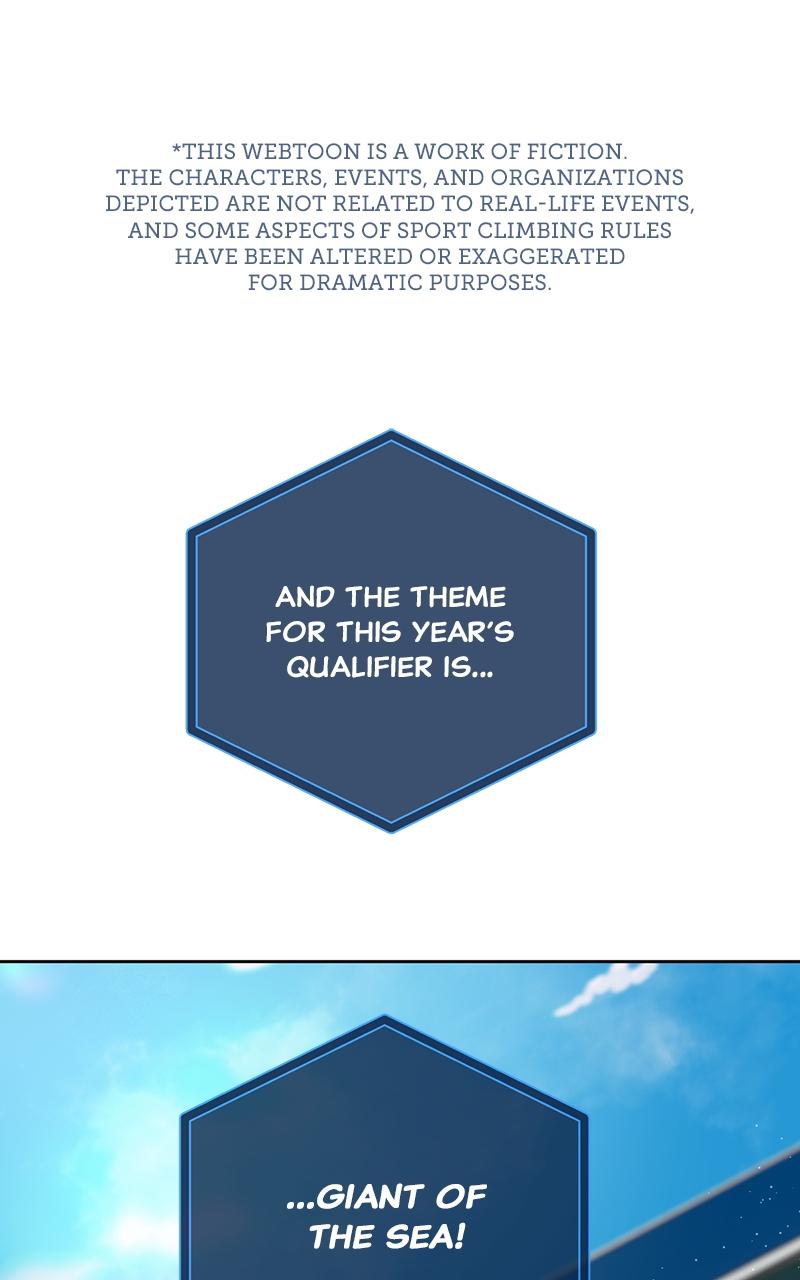 *THIS WEBTOON IS A WORK OF FICTION. THE CHARACTERS, EVENTS, AND ORGANIZATIONS DEPICTED ARE NOT RELATED TO REAL-LIFE EVENTS, AND SOME ASPECTS OF SPORT CLIMBING RULES HAVE BEEN ALTERED OR EXAGGERATED FOR DRAMATIC PURPOSES.

AND THE THEME FOR THIS YEAR'S QUALIFIER IS...

...GIANT OF THE SEA!